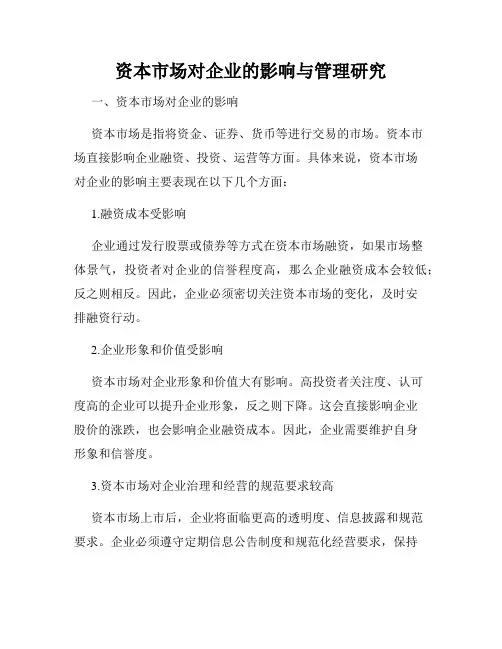 资本市场对企业的影响与管理研究

一、资本市场对企业的影响

资本市场是指将资金、证券、货币等进行交易的市场。资本市场直接影响企业融资、投资、运营等方面。具体来说，资本市场对企业的影响主要表现在以下几个方面：

1.融资成本受影响

企业通过发行股票或债券等方式在资本市场融资，如果市场整体景气，投资者对企业的信誉程度高，那么企业融资成本会较低；反之则相反。因此，企业必须密切关注资本市场的变化，及时安排融资行动。

2.企业形象和价值受影响

资本市场对企业形象和价值大有影响。高投资者关注度、认可度高的企业可以提升企业形象，反之则下降。这会直接影响企业股价的涨跌，也会影响企业融资成本。因此，企业需要维护自身形象和信誉度。

3.资本市场对企业治理和经营的规范要求较高

资本市场上市后，企业将面临更高的透明度、信息披露和规范要求。企业必须遵守定期信息公告制度和规范化经营要求，保持